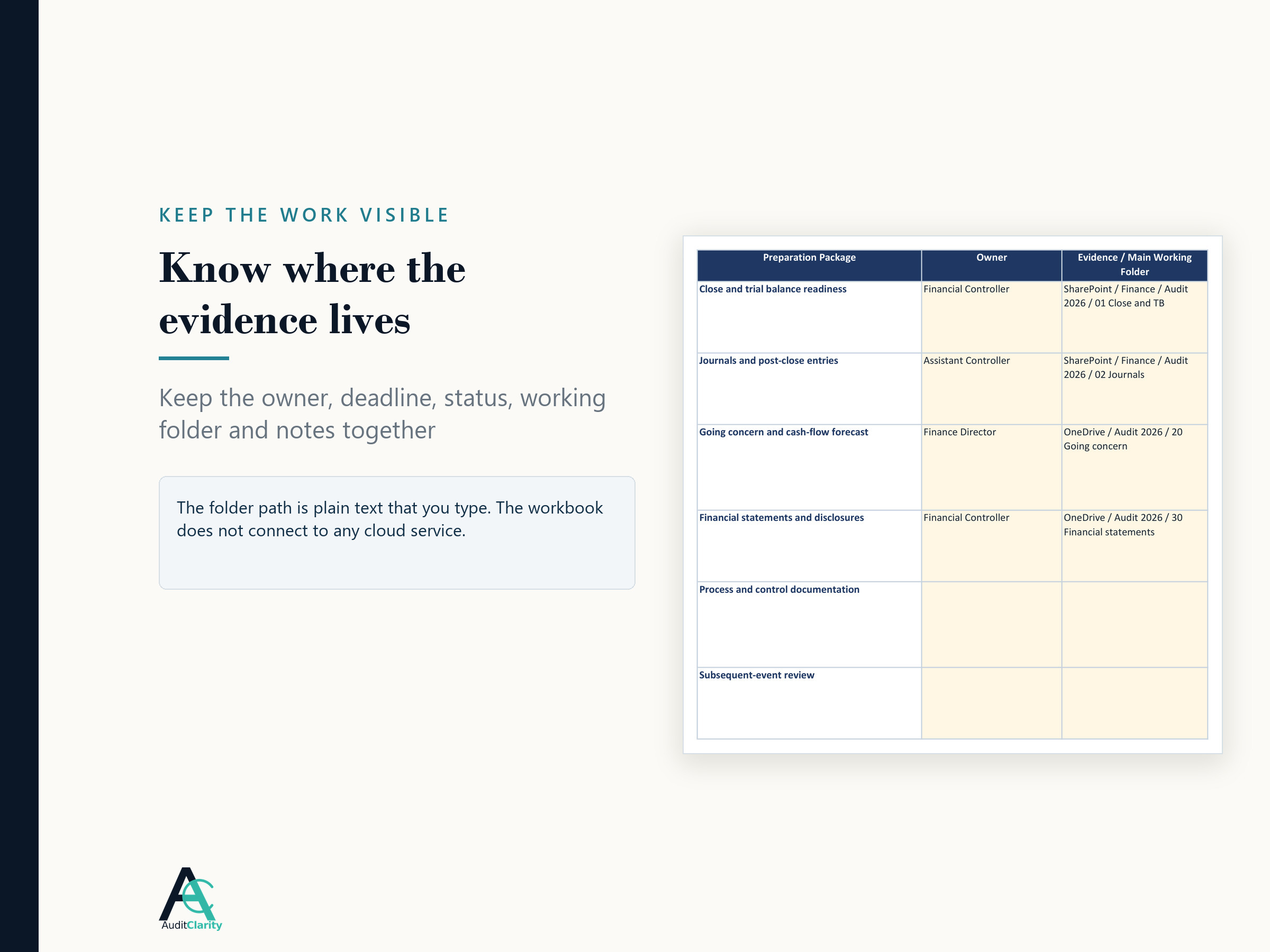 KEEP THE WORK VISIBLE

Know where the evidence lives

Keep the owner, deadline, status, working folder and notes together

The folder path is plain text that you type. The workbook does not connect to any cloud service.

| Preparation Package | Owner | Evidence / Main Working Folder |
|---|---|---|
| Close and trial balance readiness | Financial Controller | SharePoint / Finance / Audit 2026 / 01 Close and TB |
| Journals and post-close entries | Assistant Controller | SharePoint / Finance / Audit 2026 / 02 Journals |
| Going concern and cash-flow forecast | Finance Director | OneDrive / Audit 2026 / 20 Going concern |
| Financial statements and disclosures | Financial Controller | OneDrive / Audit 2026 / 30 Financial statements |
| Process and control documentation | | |
| Subsequent-event review | | |

AuditClarity